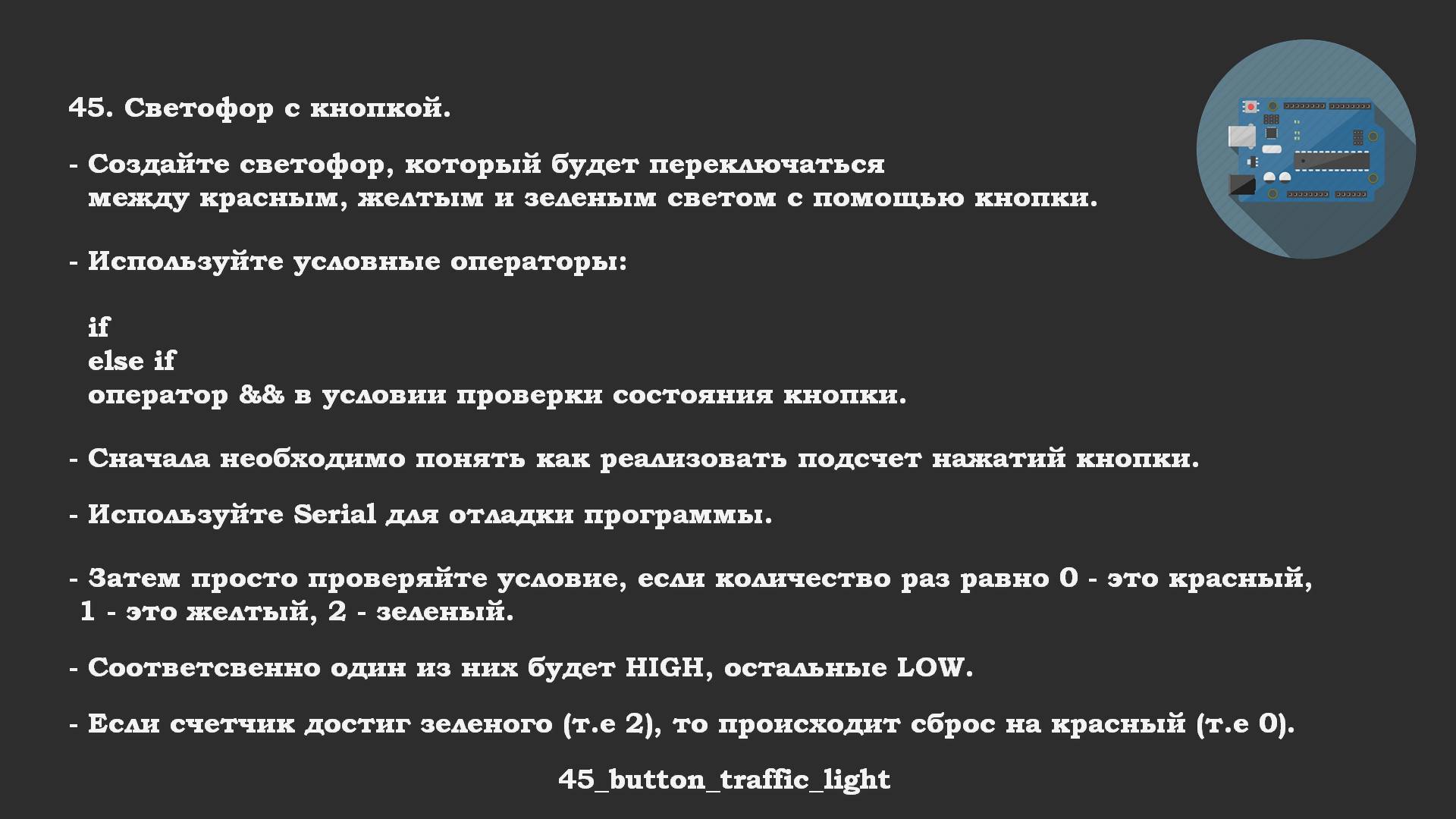 45. Светофор с кнопкой.

- Создайте светофор, который будет переключаться между красным, желтым и зеленым светом с помощью кнопки.

- Используйте условные операторы:

if
else if
оператор && в условии проверки состояния кнопки.

- Сначала необходимо понять как реализовать подсчет нажатий кнопки.

- Используйте Serial для отладки программы.

- Затем просто проверяйте условие, если количество раз равно 0 - это красный, 1 - это желтый, 2 - зеленый.

- Соответсвенно один из них будет HIGH, остальные LOW.

- Если счетчик достиг зеленого (т.е 2), то происходит сброс на красный (т.е 0).

45_button_traffic_light